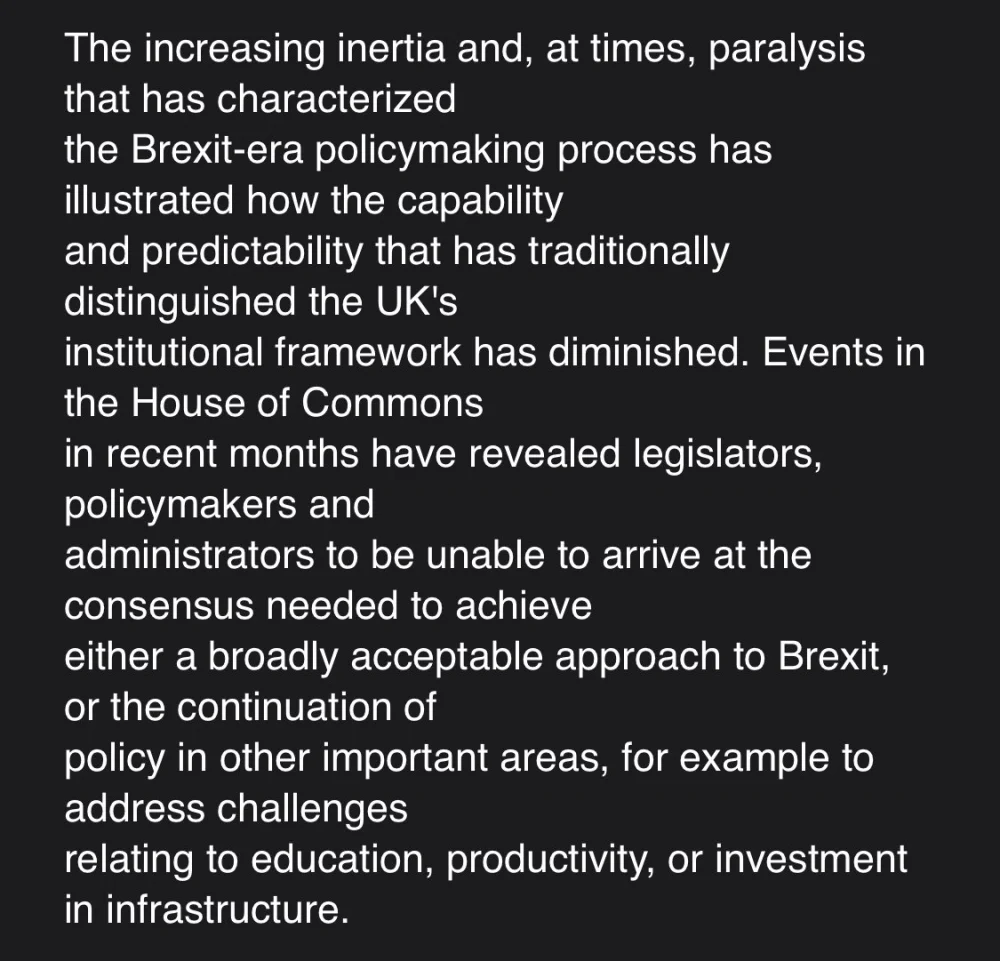 The increasing inertia and, at times, paralysis that has characterized the Brexit-era policymaking process has illustrated how the capability and predictability that has traditionally distinguished the UK's institutional framework has diminished. Events in the House of Commons in recent months have revealed legislators, policymakers and administrators to be unable to arrive at the consensus needed to achieve either a broadly acceptable approach to Brexit, or the continuation of policy in other important areas, for example to address challenges relating to education, productivity, or investment in infrastructure.